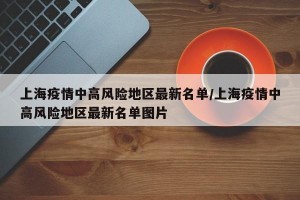 上海疫情中高风险地区最新名单/上海疫情中高风险地区最新名单图片